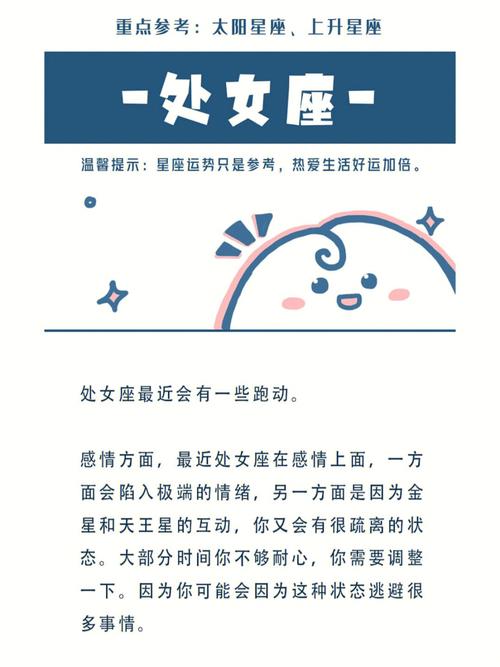 重点参考：太阳星座、上升星座

-处女座-

温馨提示：星座运势只是参考，热爱生活好运加倍。

处女座最近会有一些跑动。

感情方面，最近处女座在感情上面，一方面会陷入极端的情绪，另一方面是因为金星和天王星的互动，你又会有很疏离的状态。大部分时间你不够耐心，你需要调整一下。因为你可能会因为这种状态逃避很多事情。